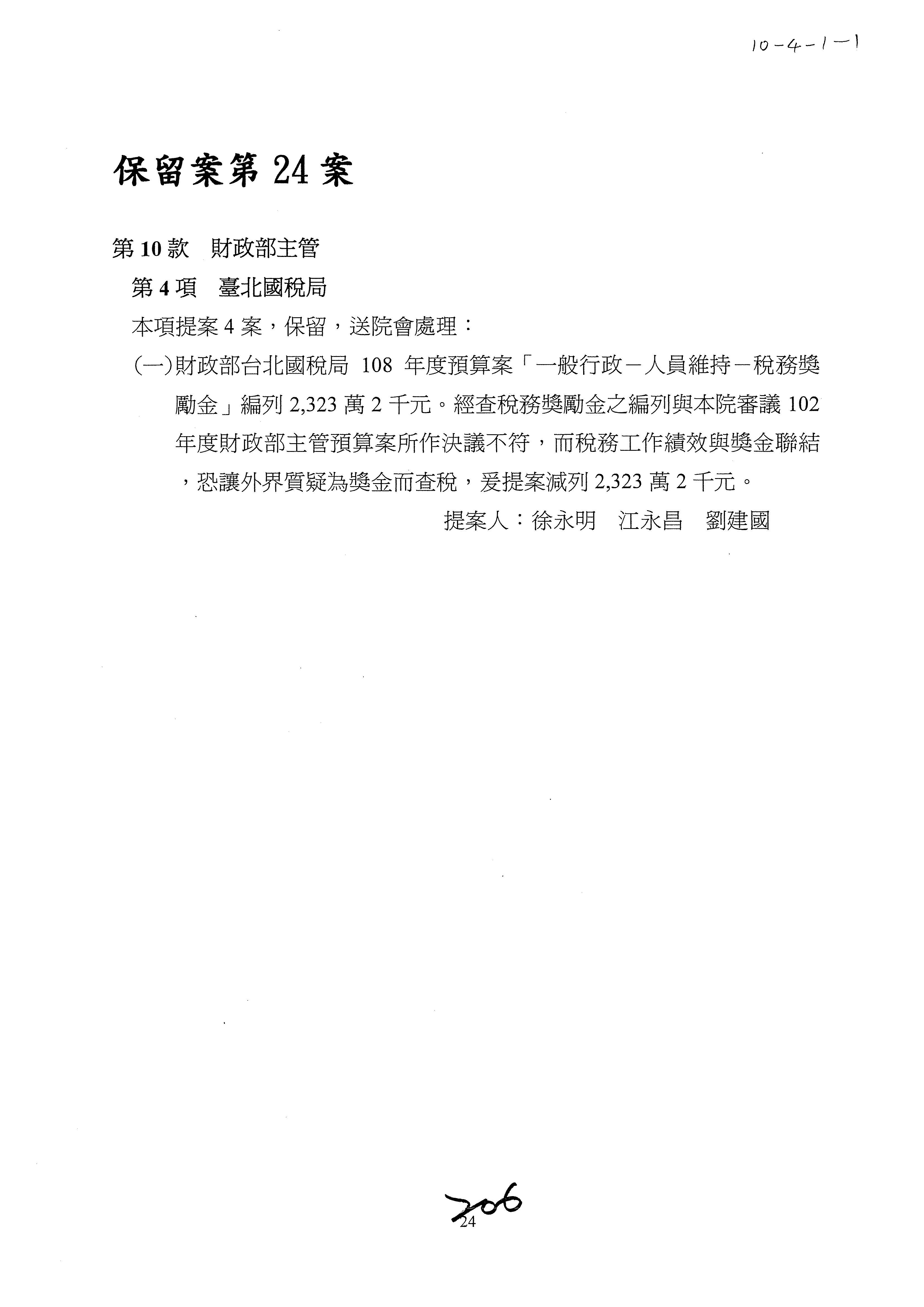 10-4-1-1

保留案第 24 案

第 10 款　財政部主管

第 4 項　臺北國稅局

本項提案 4 案，保留，送院會處理：

(一)財政部台北國稅局 108 年度預算案「一般行政－人員維持－稅務獎勵金」編列 2,323 萬 2 千元。經查稅務獎勵金之編列與本院審議 102 年度財政部主管預算案所作決議不符，而稅務工作績效與獎金聯結，恐讓外界質疑為獎金而查稅，爰提案減列 2,323 萬 2 千元。

提案人：徐永明　江永昌　劉建國

206

24